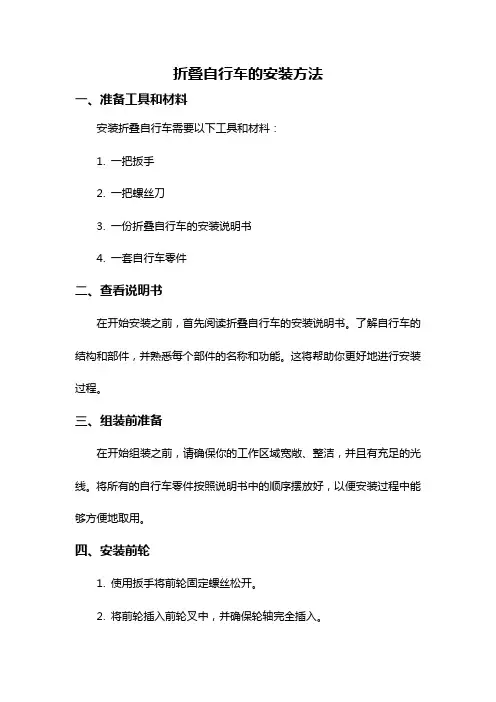 折叠自行车的安装方法

一、准备工具和材料

安装折叠自行车需要以下工具和材料：

1. 一把扳手

2. 一把螺丝刀

3. 一份折叠自行车的安装说明书

4. 一套自行车零件

二、查看说明书

在开始安装之前，首先阅读折叠自行车的安装说明书。了解自行车的结构和部件，并熟悉每个部件的名称和功能。这将帮助你更好地进行安装过程。

三、组装前准备

在开始组装之前，请确保你的工作区域宽敞、整洁，并且有充足的光线。将所有的自行车零件按照说明书中的顺序摆放好，以便安装过程中能够方便地取用。

四、安装前轮

1. 使用扳手将前轮固定螺丝松开。

2. 将前轮插入前轮叉中，并确保轮轴完全插入。